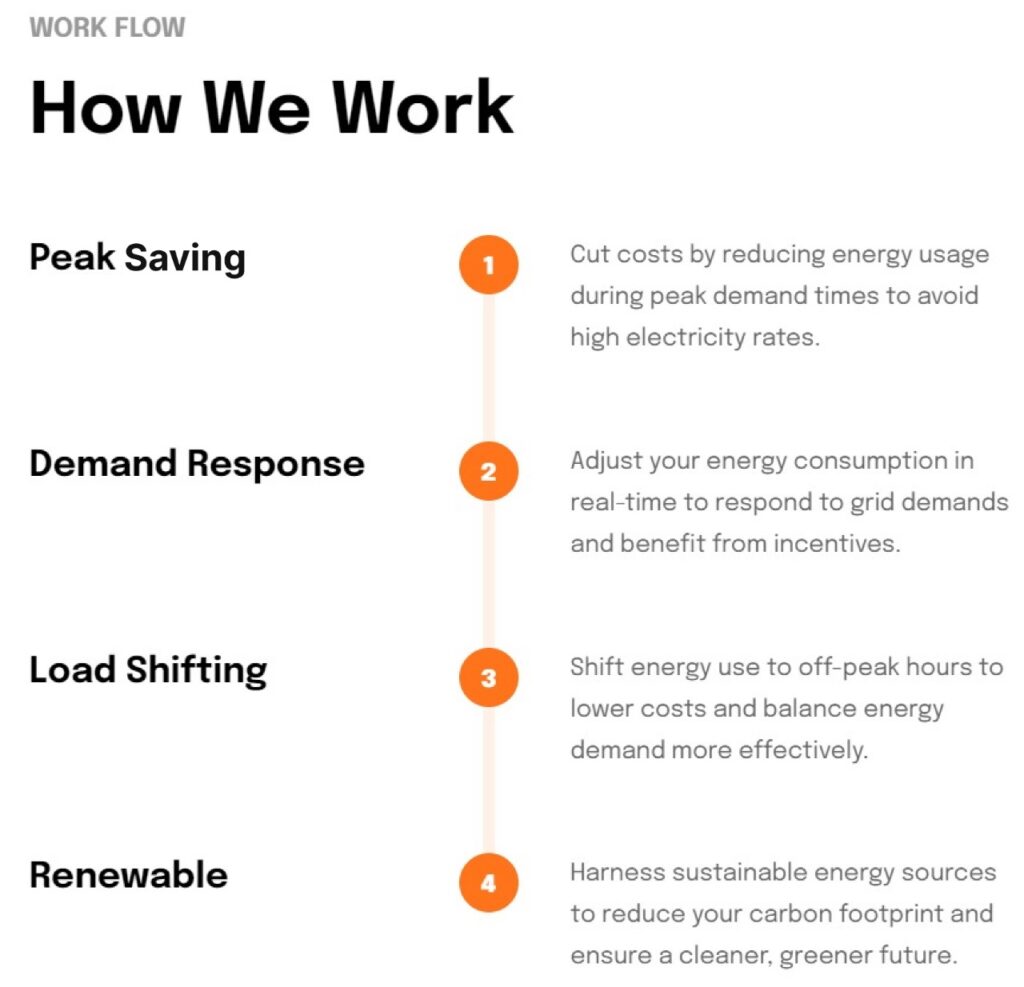 WORK FLOW

How We Work

Peak Saving

1

Cut costs by reducing energy usage during peak demand times to avoid high electricity rates.

Demand Response

2

Adjust your energy consumption in real-time to respond to grid demands and benefit from incentives.

Load Shifting

3

Shift energy use to off-peak hours to lower costs and balance energy demand more effectively.

Renewable

4

Harness sustainable energy sources to reduce your carbon footprint and ensure a cleaner, greener future.